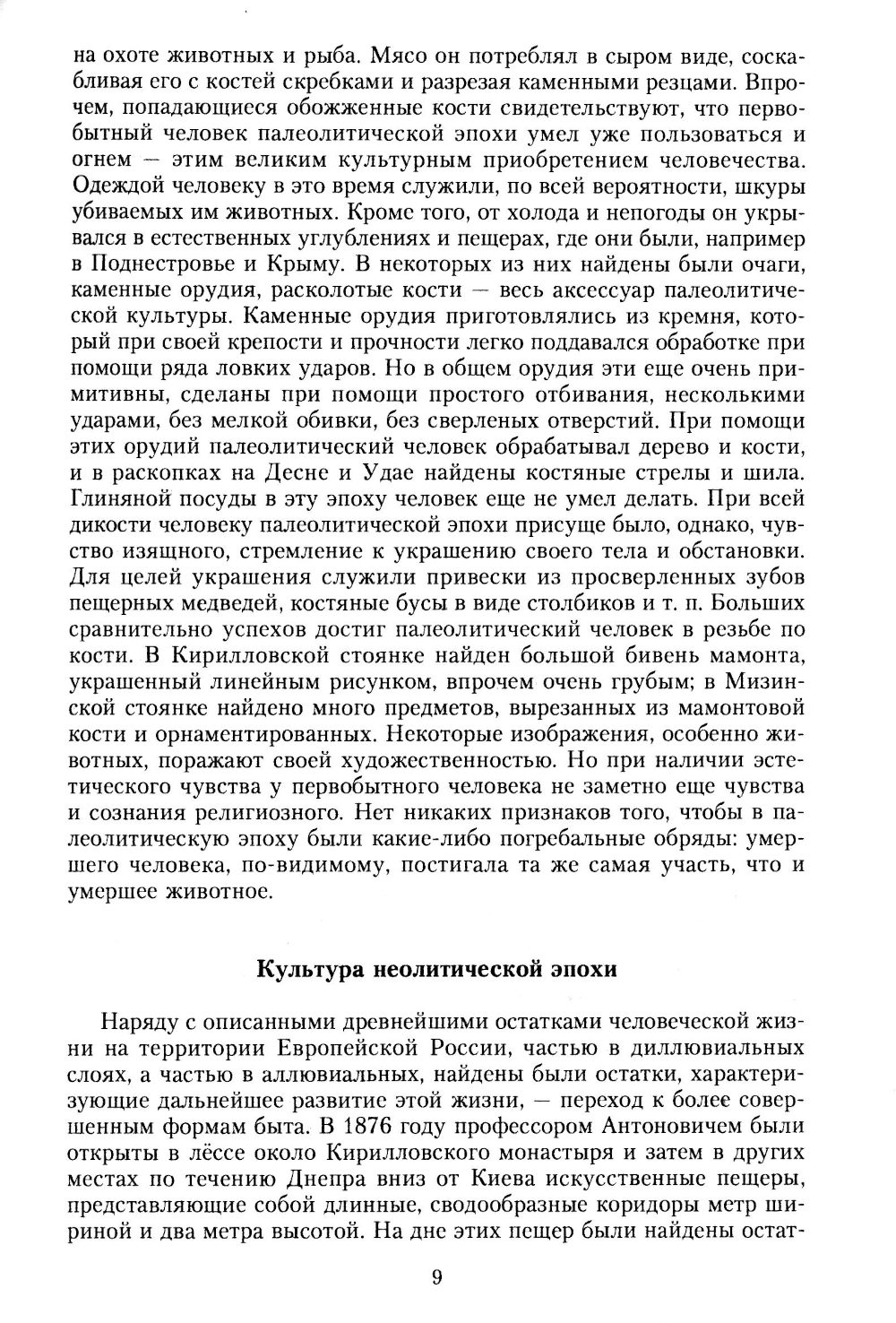 на охоте животных и рыба. Мясо он потреблял в сыром виде, соскабливая его с костей скребками и разрезая каменными резцами. Впрочем, попадающиеся обожженные кости свидетельствуют, что первобытный человек палеолитической эпохи умел уже пользоваться и огнем — этим великим культурным приобретением человечества. Одеждой человеку в это время служили, по всей вероятности, шкуры убиваемых им животных. Кроме того, от холода и непогоды он укрывался в естественных углублениях и пещерах, где они были, например в Поднестровье и Крыму. В некоторых из них найдены были очаги, каменные орудия, расколотые кости — весь аксессуар палеолитической культуры. Каменные орудия приготовлялись из кремня, который при своей крепости и прочности легко поддавался обработке при помощи ряда ловких ударов. Но в общем орудия эти еще очень примитивны, сделаны при помощи простого отбивания, несколькими ударами, без мелкой обивки, без сверленых отверстий. При помощи этих орудий палеолитический человек обрабатывал дерево и кости, и в раскопках на Десне и Удае найдены костяные стрелы и шила. Глиняной посуды в эту эпоху человек еще не умел делать. При всей дикости человеку палеолитической эпохи присуще было, однако, чувство изящного, стремление к украшению своего тела и обстановки. Для целей украшения служили привески из просверленных зубов пещерных медведей, костяные бусы в виде столбиков и т. п. Больших сравнительно успехов достиг палеолитический человек в резьбе по кости. В Кирилловской стоянке найден большой бивень мамонта, украшенный линейным рисунком, впрочем очень грубым; в Мизинской стоянке найдено много предметов, вырезанных из мамонтовой кости и орнаментированных. Некоторые изображения, особенно животных, поражают своей художественностью. Но при наличии эстетического чувства у первобытного человека не заметно еще чувства и сознания религиозного. Нет никаких признаков того, чтобы в палеолитическую эпоху были какие-либо погребальные обряды: умершего человека, по-видимому, постигала та же самая участь, что и умершее животное.

Культура неолитической эпохи

Наряду с описанными древнейшими остатками человеческой жизни на территории Европейской России, частью в диллювиальных слоях, а частью в аллювиальных, найдены были остатки, характеризующие дальнейшее развитие этой жизни, — переход к более совершенным формам быта. В 1876 году профессором Антоновичем были открыты в лёссе около Кирилловского монастыря и затем в других местах по течению Днепра вниз от Киева искусственные пещеры, представляющие собой длинные, сводообразные коридоры метр шириной и два метра высотой. На дне этих пещер были найдены остат-

9